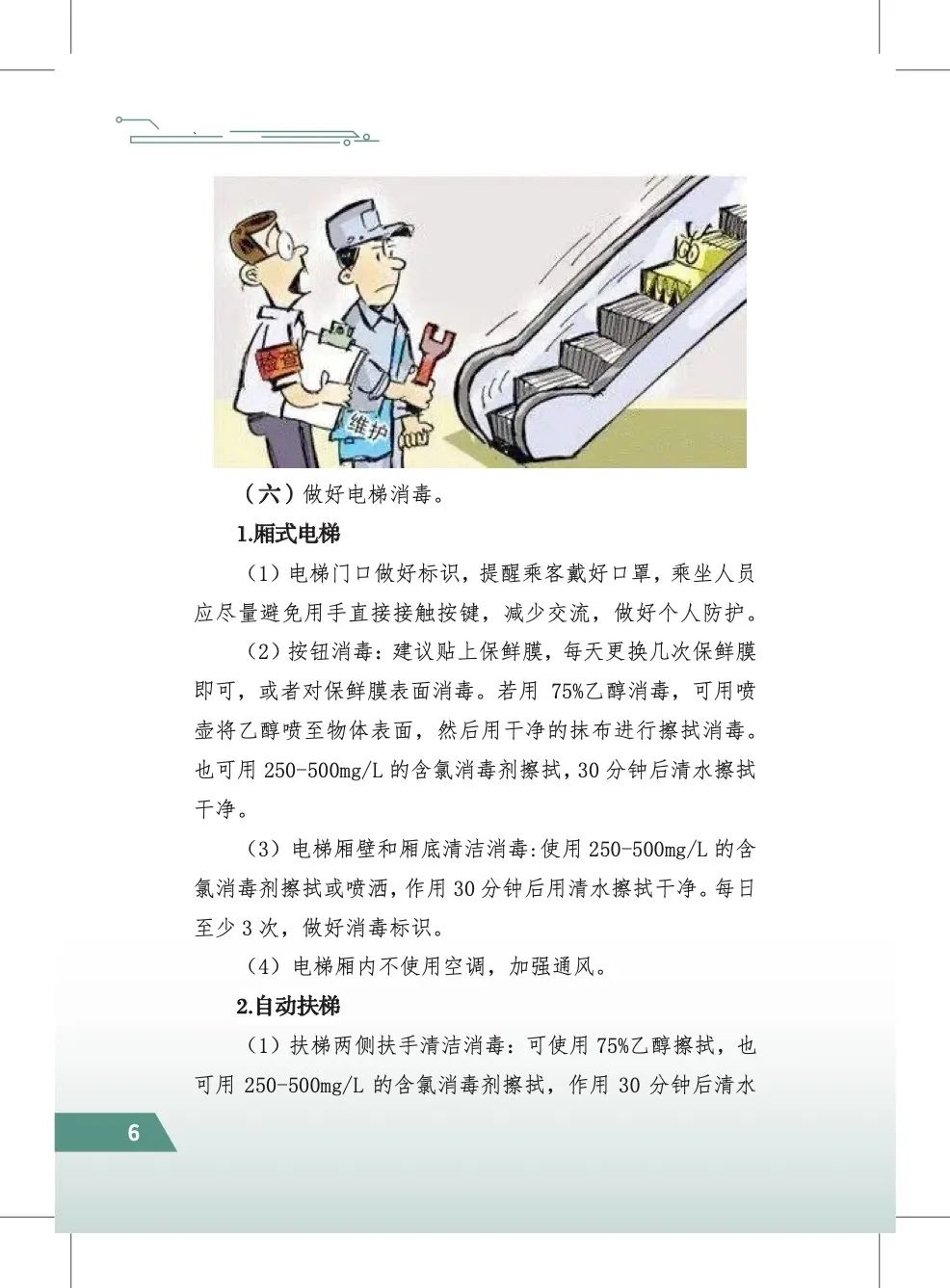 检查

维护

（六）做好电梯消毒。

1.厢式电梯

（1）电梯门口做好标识，提醒乘客戴好口罩，乘坐人员应尽量避免用手直接接触按键，减少交流，做好个人防护。

（2）按钮消毒：建议贴上保鲜膜，每天更换几次保鲜膜即可，或者对保鲜膜表面消毒。若用 75%乙醇消毒，可用喷壶将乙醇喷至物体表面，然后用干净的抹布进行擦拭消毒。也可用 250-500mg/L 的含氯消毒剂擦拭，30 分钟后清水擦拭干净。

（3）电梯厢壁和厢底清洁消毒:使用 250-500mg/L 的含氯消毒剂擦拭或喷洒，作用 30 分钟后用清水擦拭干净。每日至少 3 次，做好消毒标识。

（4）电梯厢内不使用空调，加强通风。

2.自动扶梯

（1）扶梯两侧扶手清洁消毒：可使用 75%乙醇擦拭，也可用 250-500mg/L 的含氯消毒剂擦拭，作用 30 分钟后清水

6